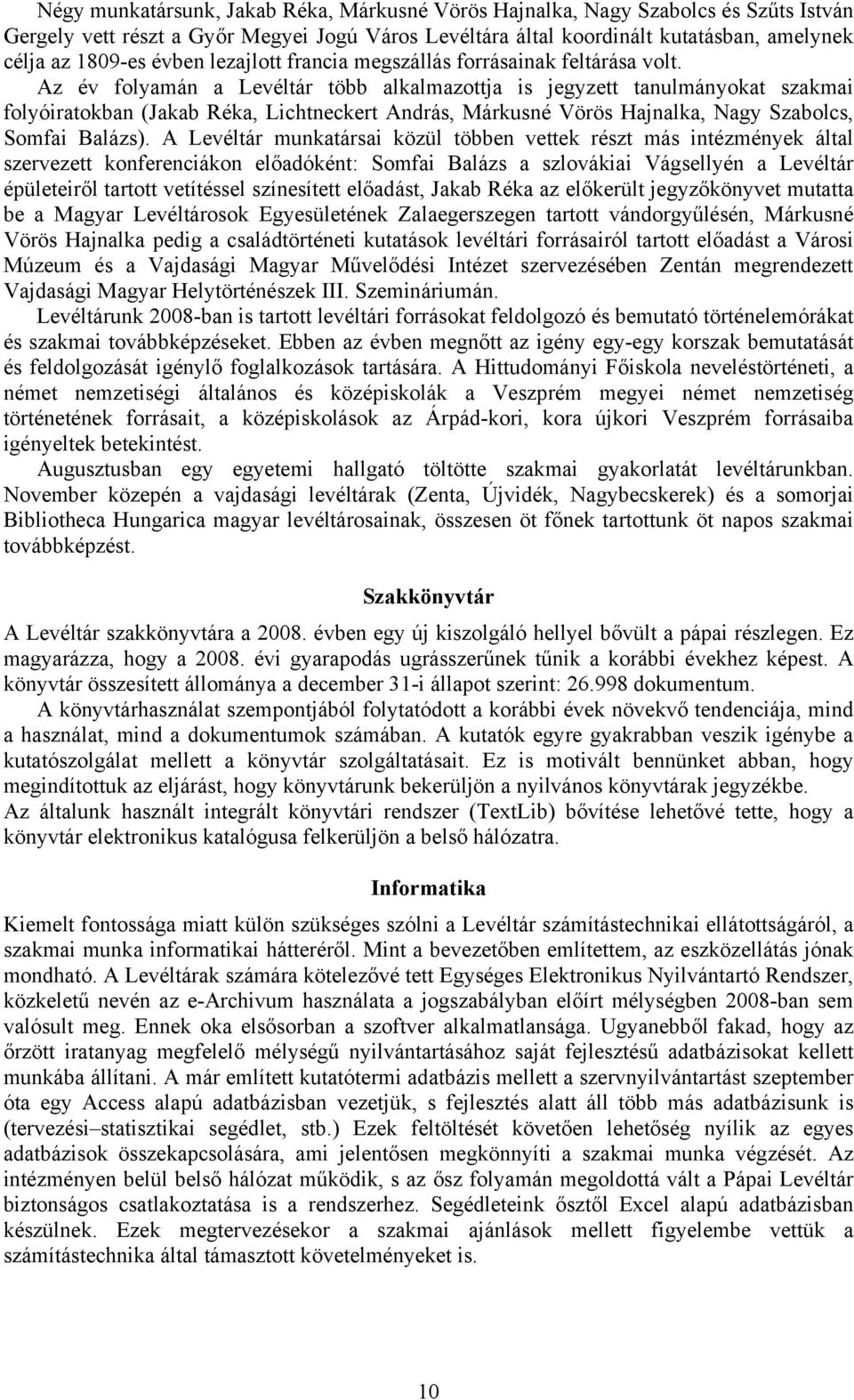 Négy munkatársunk, Jakab Réka, Márkusné Vörös Hajnalka, Nagy Szabolcs és Szűts István Gergely vett részt a Győr Megyei Jogú Város Levéltára által koordinált kutatásban, amelynek célja az 1809-es évben lezajlott francia megszállás forrásainak feltárása volt.

Az év folyamán a Levéltár több alkalmazottja is jegyzett tanulmányokat szakmai folyóiratokban (Jakab Réka, Lichtneckert András, Márkusné Vörös Hajnalka, Nagy Szabolcs, Somfai Balázs). A Levéltár munkatársai közül többen vettek részt más intézmények által szervezett konferenciákon előadóként: Somfai Balázs a szlovákiai Vágsellyén a Levéltár épületeiről tartott vetítéssel színesített előadást, Jakab Réka az előkerült jegyzőkönyvet mutatta be a Magyar Levéltárosok Egyesületének Zalaegerszegen tartott vándorgyűlésén, Márkusné Vörös Hajnalka pedig a családtörténeti kutatások levéltári forrásairól tartott előadást a Városi Múzeum és a Vajdasági Magyar Művelődési Intézet szervezésében Zentán megrendezett Vajdasági Magyar Helytörténészek III. Szemináriumán.

Levéltárunk 2008-ban is tartott levéltári forrásokat feldolgozó és bemutató történelemórákat és szakmai továbbképzéseket. Ebben az évben megnőtt az igény egy-egy korszak bemutatását és feldolgozását igénylő foglalkozások tartására. A Hittudományi Főiskola neveléstörténeti, a német nemzetiségi általános és középiskolák a Veszprém megyei német nemzetiség történetének forrásait, a középiskolások az Árpád-kori, kora újkori Veszprém forrásaiba igényeltek betekintést.

Augusztusban egy egyetemi hallgató töltötte szakmai gyakorlatát levéltárunkban. November közepén a vajdasági levéltárak (Zenta, Újvidék, Nagybecskerek) és a somorjai Bibliotheca Hungarica magyar levéltárosainak, összesen öt főnek tartottunk öt napos szakmai továbbképzést.

Szakkönyvtár

A Levéltár szakkönyvtára a 2008. évben egy új kiszolgáló hellyel bővült a pápai részlegen. Ez magyarázza, hogy a 2008. évi gyarapodás ugrásszerűnek tűnik a korábbi évekhez képest. A könyvtár összesített állománya a december 31-i állapot szerint: 26.998 dokumentum.

A könyvtárhasználat szempontjából folytatódott a korábbi évek növekvő tendenciája, mind a használat, mind a dokumentumok számában. A kutatók egyre gyakrabban veszik igénybe a kutatószolgálat mellett a könyvtár szolgáltatásait. Ez is motivált bennünket abban, hogy megindítottuk az eljárást, hogy könyvtárunk bekerüljön a nyilvános könyvtárak jegyzékbe.
Az általunk használt integrált könyvtári rendszer (TextLib) bővítése lehetővé tette, hogy a könyvtár elektronikus katalógusa felkerüljön a belső hálózatra.

Informatika

Kiemelt fontossága miatt külön szükséges szólni a Levéltár számítástechnikai ellátottságáról, a szakmai munka informatikai hátteréről. Mint a bevezetőben említettem, az eszközellátás jónak mondható. A Levéltárak számára kötelezővé tett Egységes Elektronikus Nyilvántartó Rendszer, közkeletű nevén az e-Archivum használata a jogszabályban előírt mélységben 2008-ban sem valósult meg. Ennek oka elsősorban a szoftver alkalmatlansága. Ugyanebből fakad, hogy az őrzött iratanyag megfelelő mélységű nyilvántartásához saját fejlesztésű adatbázisokat kellett munkába állítani. A már említett kutatótermi adatbázis mellett a szervnyilvántartást szeptember óta egy Access alapú adatbázisban vezetjük, s fejlesztés alatt áll több más adatbázisunk is (tervezési–statisztikai segédlet, stb.) Ezek feltöltését követően lehetőség nyílik az egyes adatbázisok összekapcsolására, ami jelentősen megkönnyíti a szakmai munka végzését. Az intézményen belül belső hálózat működik, s az ősz folyamán megoldottá vált a Pápai Levéltár biztonságos csatlakoztatása is a rendszerhez. Segédleteink ősztől Excel alapú adatbázisban készülnek. Ezek megtervezésekor a szakmai ajánlások mellett figyelembe vettük a számítástechnika által támasztott követelményeket is.

10